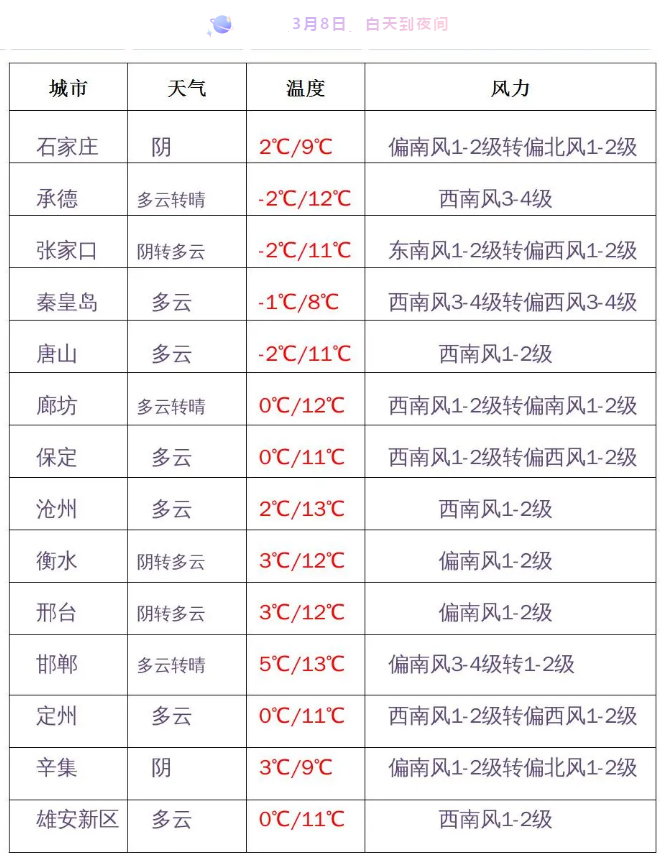 3月8日，白天到夜间

| 城市 | 天气 | 温度 | 风力 |
|---|---|---|---|
| 石家庄 | 阴 | 2℃/9℃ | 偏南风1-2级转偏北风1-2级 |
| 承德 | 多云转晴 | -2℃/12℃ | 西南风3-4级 |
| 张家口 | 阴转多云 | -2℃/11℃ | 东南风1-2级转偏西风1-2级 |
| 秦皇岛 | 多云 | -1℃/8℃ | 西南风3-4级转偏西风3-4级 |
| 唐山 | 多云 | -2℃/11℃ | 西南风1-2级 |
| 廊坊 | 多云转晴 | 0℃/12℃ | 西南风1-2级转偏南风1-2级 |
| 保定 | 多云 | 0℃/11℃ | 西南风1-2级转偏西风1-2级 |
| 沧州 | 多云 | 2℃/13℃ | 西南风1-2级 |
| 衡水 | 阴转多云 | 3℃/12℃ | 偏南风1-2级 |
| 邢台 | 阴转多云 | 3℃/12℃ | 偏南风1-2级 |
| 邯郸 | 多云转晴 | 5℃/13℃ | 偏南风3-4级转1-2级 |
| 定州 | 多云 | 0℃/11℃ | 西南风1-2级转偏西风1-2级 |
| 辛集 | 阴 | 3℃/9℃ | 偏南风1-2级转偏北风1-2级 |
| 雄安新区 | 多云 | 0℃/11℃ | 西南风1-2级 |